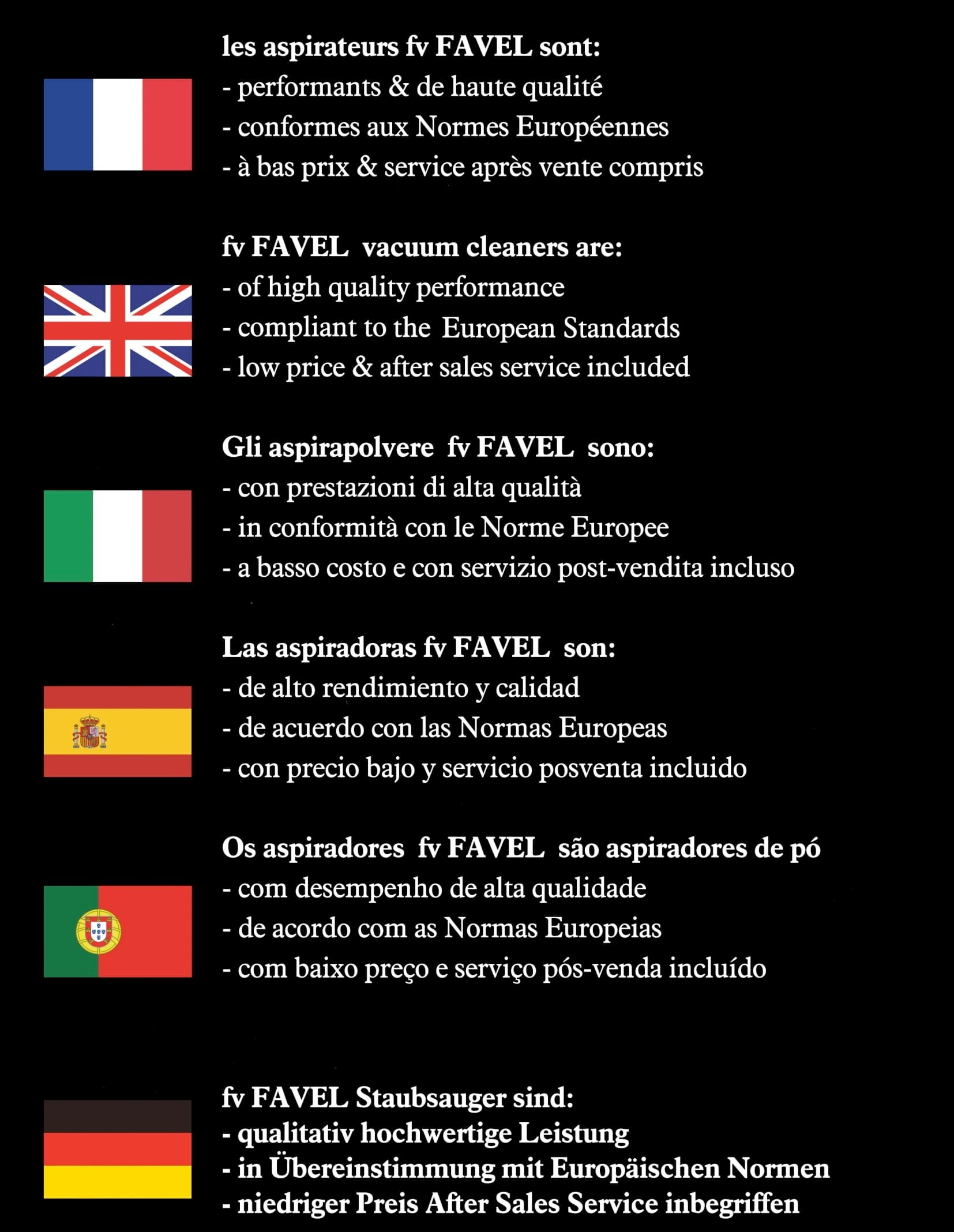 les aspirateurs fv FAVEL sont:
- performants & de haute qualité
- conformes aux Normes Européennes
- à bas prix & service après vente compris

fv FAVEL vacuum cleaners are:
- of high quality performance
- compliant to the European Standards
- low price & after sales service included

Gli aspirapolvere fv FAVEL sono:
- con prestazioni di alta qualità
- in conformità con le Norme Europee
- a basso costo e con servizio post-vendita incluso

Las aspiradoras fv FAVEL son:
- de alto rendimiento y calidad
- de acuerdo con las Normas Europeas
- con precio bajo y servicio posventa incluido

Os aspiradores fv FAVEL são aspiradores de pó
- com desempenho de alta qualidade
- de acordo com as Normas Europeias
- com baixo preço e serviço pós-venda incluído

fv FAVEL Staubsauger sind:
- qualitativ hochwertige Leistung
- in Übereinstimmung mit Europäischen Normen
- niedriger Preis After Sales Service inbegriffen